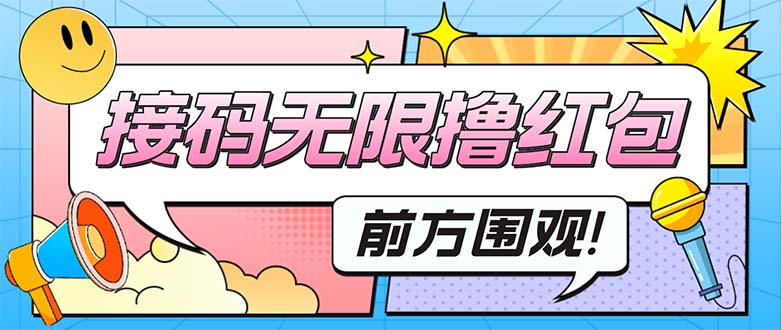 接码无限撸红包

前方围观!